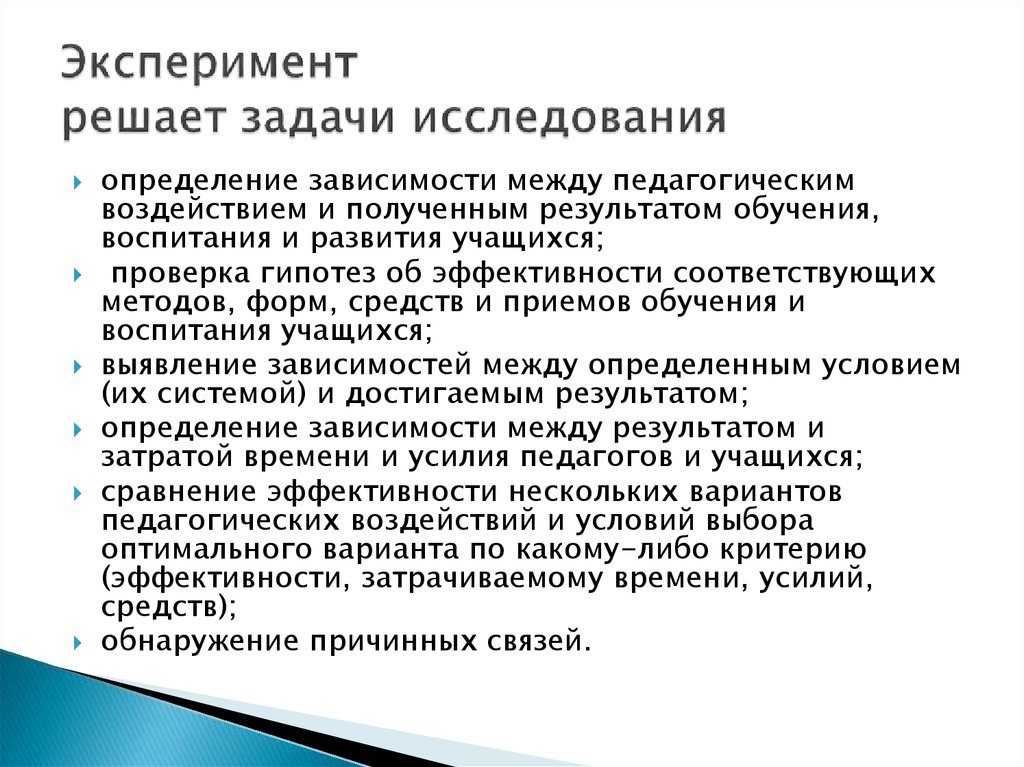 Эксперимент
решает задачи исследования

определение зависимости между педагогическим воздействием и полученным результатом обучения, воспитания и развития учащихся;

проверка гипотез об эффективности соответствующих методов, форм, средств и приемов обучения и воспитания учащихся;

выявление зависимостей между определенным условием (их системой) и достигаемым результатом;

определение зависимости между результатом и затратой времени и усилия педагогов и учащихся;

сравнение эффективности нескольких вариантов педагогических воздействий и условий выбора оптимального варианта по какому-либо критерию (эффективности, затрачиваемому времени, усилий, средств);

обнаружение причинных связей.